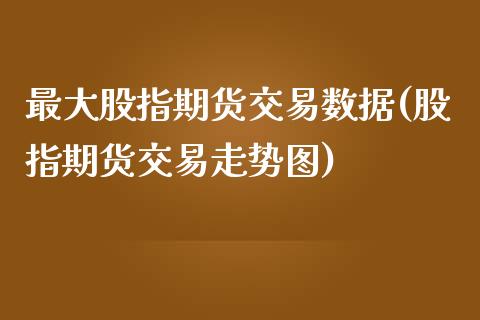 最大股指期货交易数据(股指期货交易走势图)